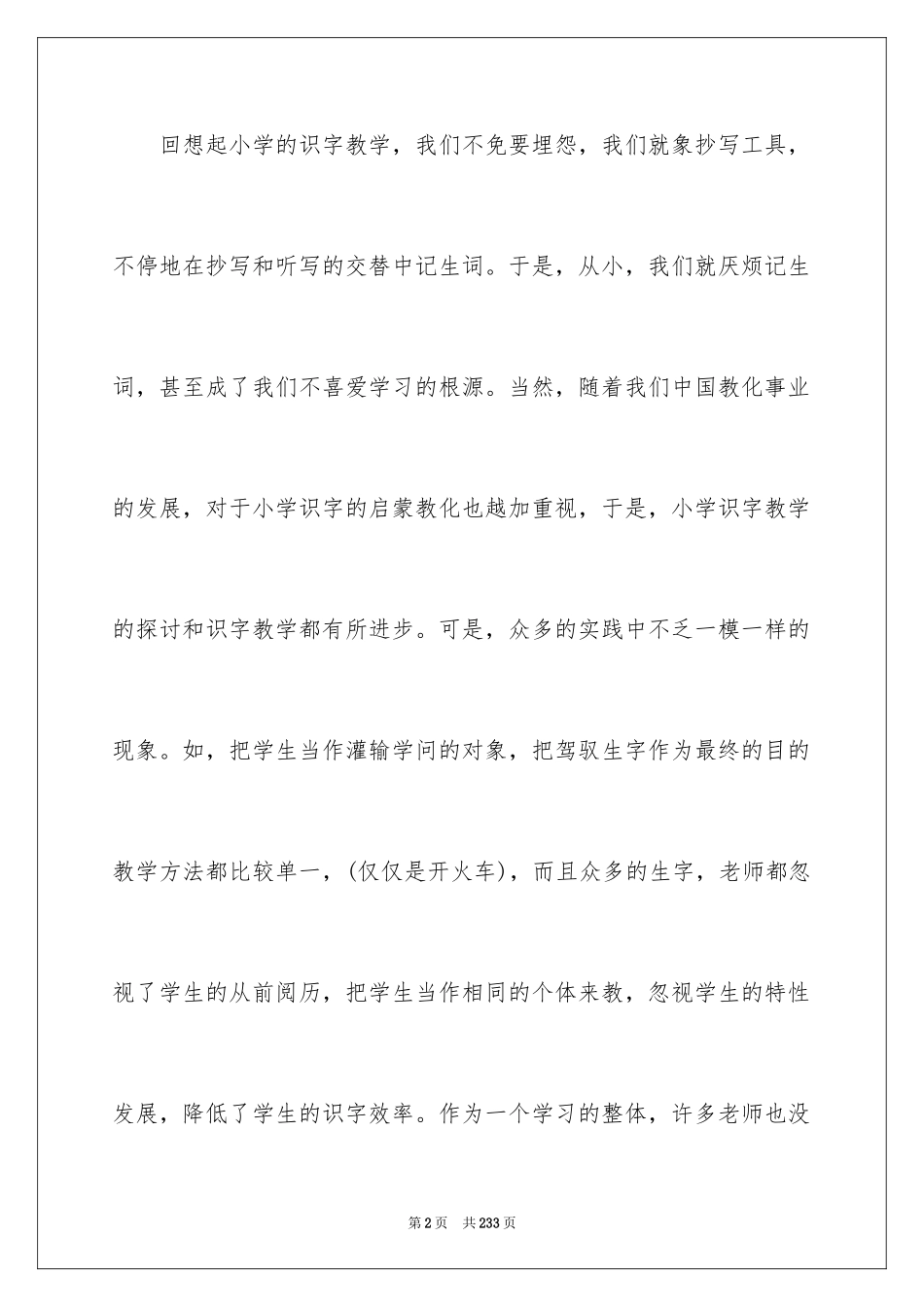 回想起小学的识字教学，我们不免要埋怨，我们就象抄写工具，不停地在抄写和听写的交替中记生词。于是，从小，我们就厌烦记生词，甚至成了我们不喜爱学习的根源。当然，随着我们中国教化事业的发展，对于小学识字的启蒙教化也越加重视，于是，小学识字教学的探讨和识字教学都有所进步。可是，众多的实践中不乏一模一样的现象。如，把学生当作灌输学问的对象，把驾驭生字作为最终的目的教学方法都比较单一，(仅仅是开火车)，而且众多的生字，老师都忽视了学生的从前阅历，把学生当作相同的个体来教，忽视学生的特性发展，降低了学生的识字效率。作为一个学习的整体，许多老师也没

第2页 共233页